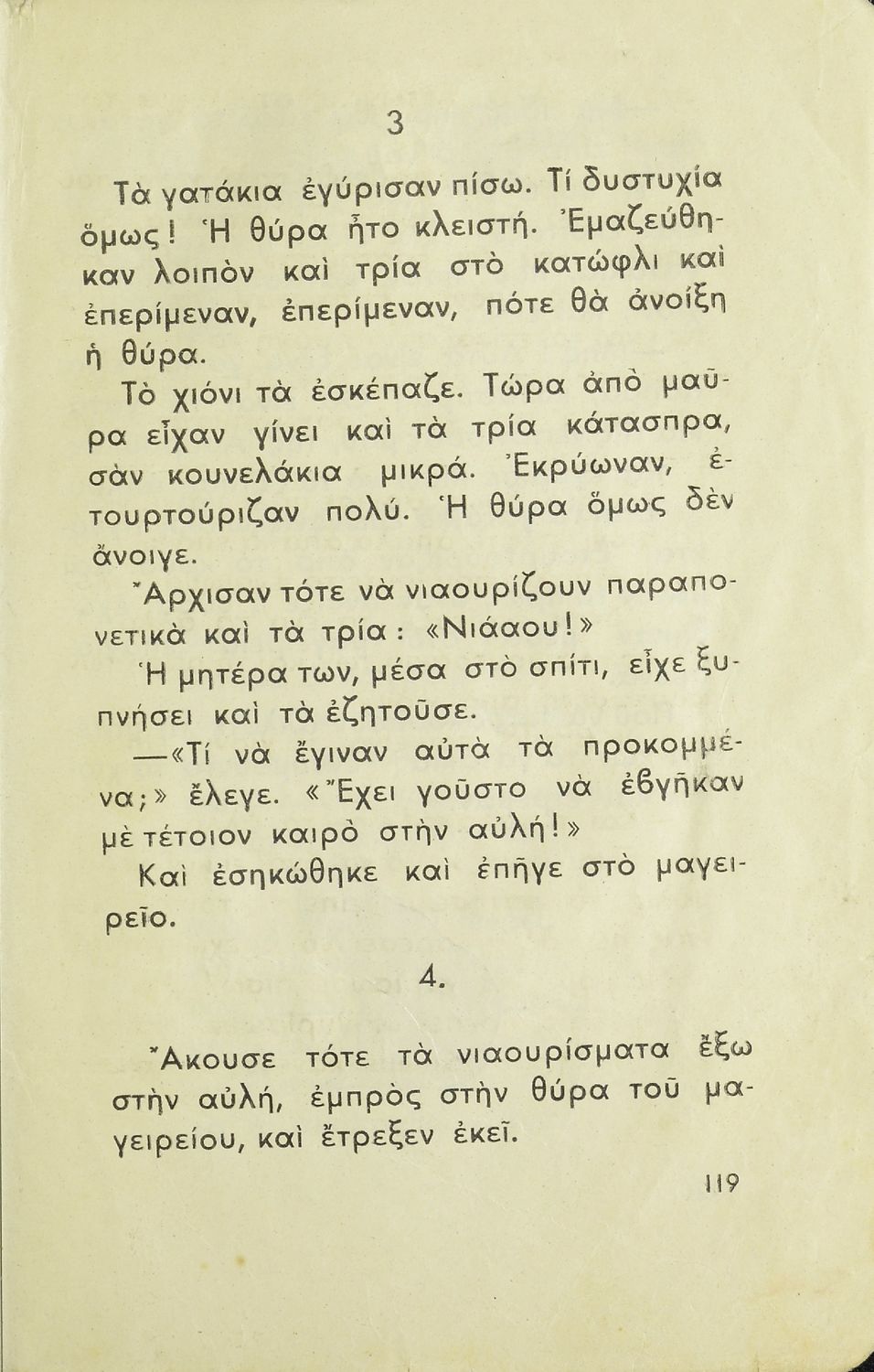 3

Τὰ γατάκια ἐγύρισαν πίσω. Τί δυστυχία ὅμως! Ἡ θύρα ἦτο κλειστή. Ἐμαζεύθηκαν λοιπὸν καὶ τρία στὸ κατώφλι καὶ ἐπερίμεναν, ἐπερίμεναν, πότε θὰ ἀνοίξῃ ἡ θύρα.

Τὸ χιόνι τὰ ἐσκέπαζε. Τώρα ἀπὸ μαῦρα εἶχαν γίνει καὶ τὰ τρία κάτασπρα, σὰν κουνελάκια μικρά. Ἐκρύωναν, ἐτουρτούριζαν πολύ. Ἡ θύρα ὅμως δὲν ἄνοιγε.

Ἄρχισαν τότε νὰ νιαουρίζουν παραπονετικὰ καὶ τὰ τρία: «Νιάαου!»

Ἡ μητέρα των, μέσα στὸ σπίτι, εἶχε ξυπνήσει καὶ τὰ ἐζητοῦσε.

—«Τί νὰ ἔγιναν αὐτὰ τὰ προκομμένα;» ἔλεγε. «Ἔχει γοῦστο νὰ ἐβγῆκαν μὲ τέτοιον καιρὸ στὴν αὐλή!»

Καὶ ἐσηκώθηκε καὶ ἐπῆγε στὸ μαγειρεῖο.

4.

Ἄκουσε τότε τὰ νιαουρίσματα ἔξω στὴν αὐλή, ἐμπρὸς στὴν θύρα τοῦ μαγειρείου, καὶ ἔτρεξεν ἐκεῖ.

119